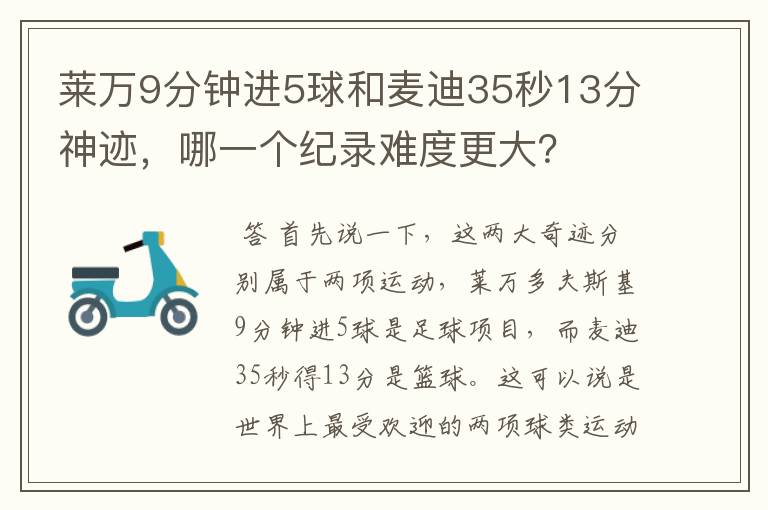 莱万9分钟进5球和麦迪35秒13分神迹，哪一个纪录难度更大？

答 首先说一下，这两大奇迹分别属于两项运动，莱万多夫斯基9分钟进5球是足球项目，而麦迪35秒得13分是篮球。这可以说是世界上最受欢迎的两项球类运动